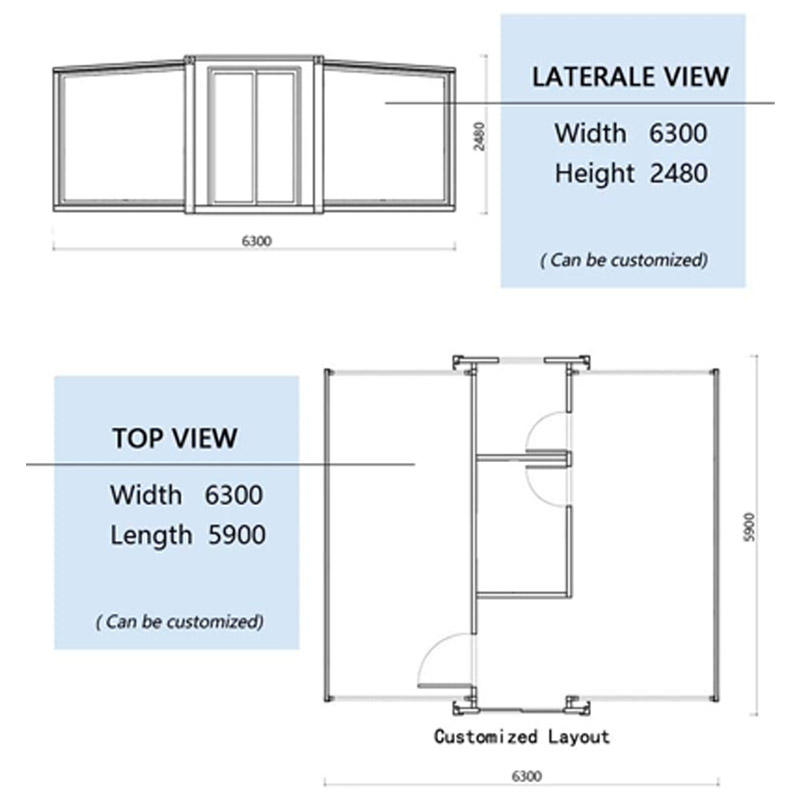 2480

6300

LATERALE VIEW

Width 6300

Height 2480

( Can be customized)

TOP VIEW

Width 6300

Length 5900

( Can be customized)

5900

Customized Layout

6300